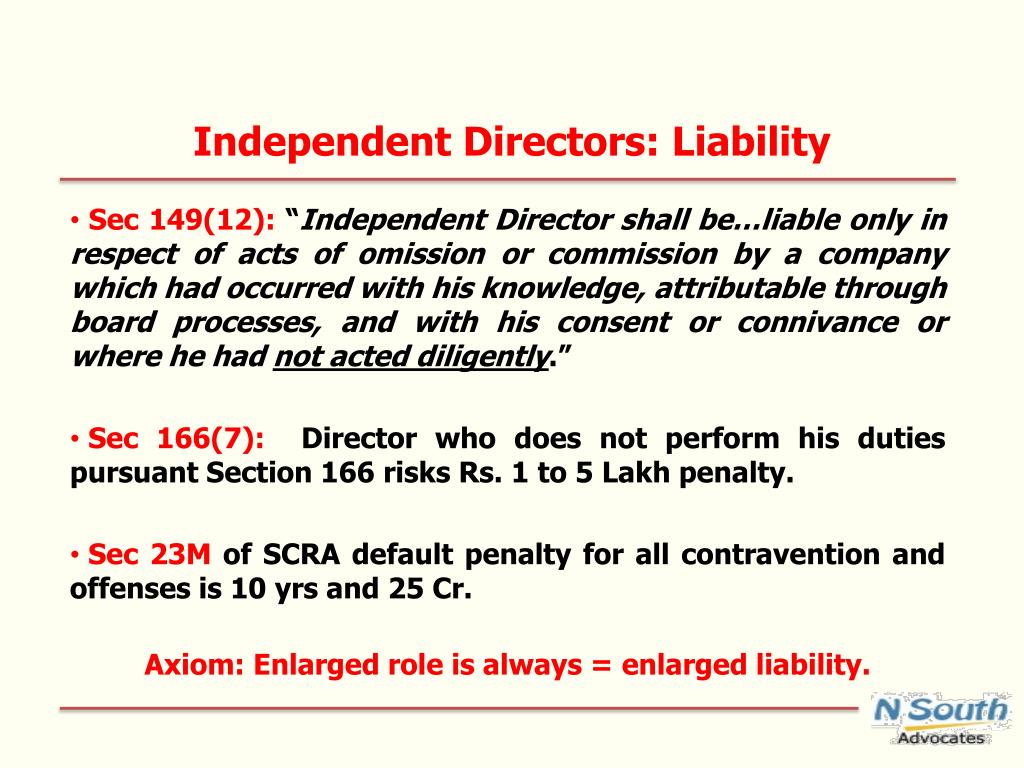 Independent Directors: Liability

• Sec 149(12): "Independent Director shall be…liable only in respect of acts of omission or commission by a company which had occurred with his knowledge, attributable through board processes, and with his consent or connivance or where he had not acted diligently."

• Sec 166(7): Director who does not perform his duties pursuant Section 166 risks Rs. 1 to 5 Lakh penalty.

• Sec 23M of SCRA default penalty for all contravention and offenses is 10 yrs and 25 Cr.

Axiom: Enlarged role is always = enlarged liability.

N South
Advocates